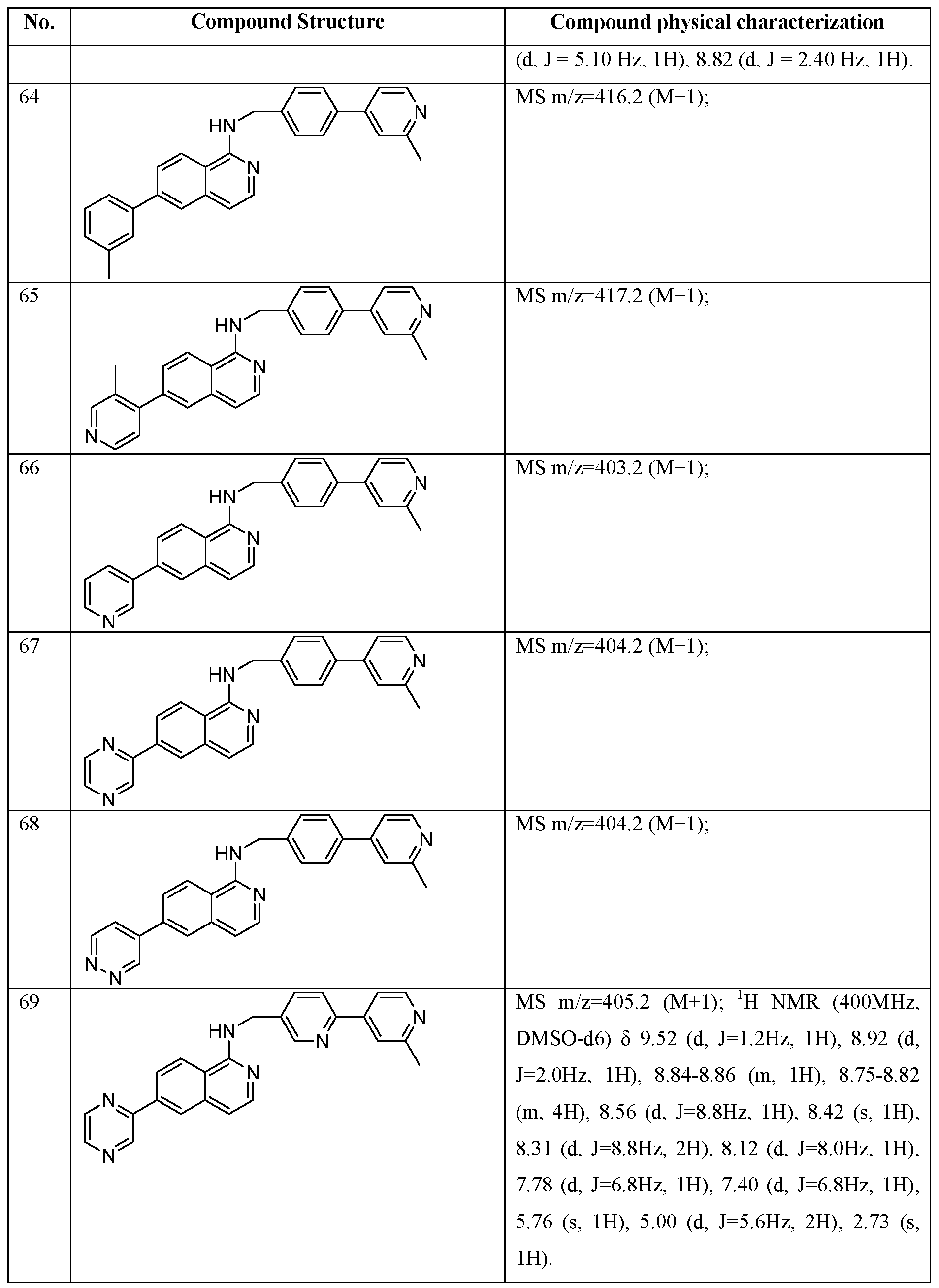 | No. | Compound Structure | Compound physical characterization |
|---|---|---|
| | | (d, J = 5.10 Hz, 1H), 8.82 (d, J = 2.40 Hz, 1H). |
| 64 | HN N N | MS m/z=416.2 (M+1); |
| 65 | HN N N N | MS m/z=417.2 (M+1); |
| 66 | HN N N N | MS m/z=403.2 (M+1); |
| 67 | HN N N N N | MS m/z=404.2 (M+1); |
| 68 | HN N N N N | MS m/z=404.2 (M+1); |
| 69 | HN N N N N N | MS m/z=405.2 (M+1); $^1$H NMR (400MHz, DMSO-d6) δ 9.52 (d, J=1.2Hz, 1H), 8.92 (d, J=2.0Hz, 1H), 8.84-8.86 (m, 1H), 8.75-8.82 (m, 4H), 8.56 (d, J=8.8Hz, 1H), 8.42 (s, 1H), 8.31 (d, J=8.8Hz, 2H), 8.12 (d, J=8.0Hz, 1H), 7.78 (d, J=6.8Hz, 1H), 7.40 (d, J=6.8Hz, 1H), 5.76 (s, 1H), 5.00 (d, J=5.6Hz, 2H), 2.73 (s, 1H). |